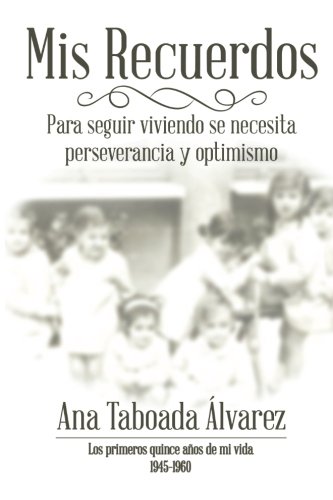 Mis Recuerdos

Para seguir viviendo se necesita perseverancia y optimismo

Ana Taboada Álvarez

Los primeros quince años de mi vida
1945-1960